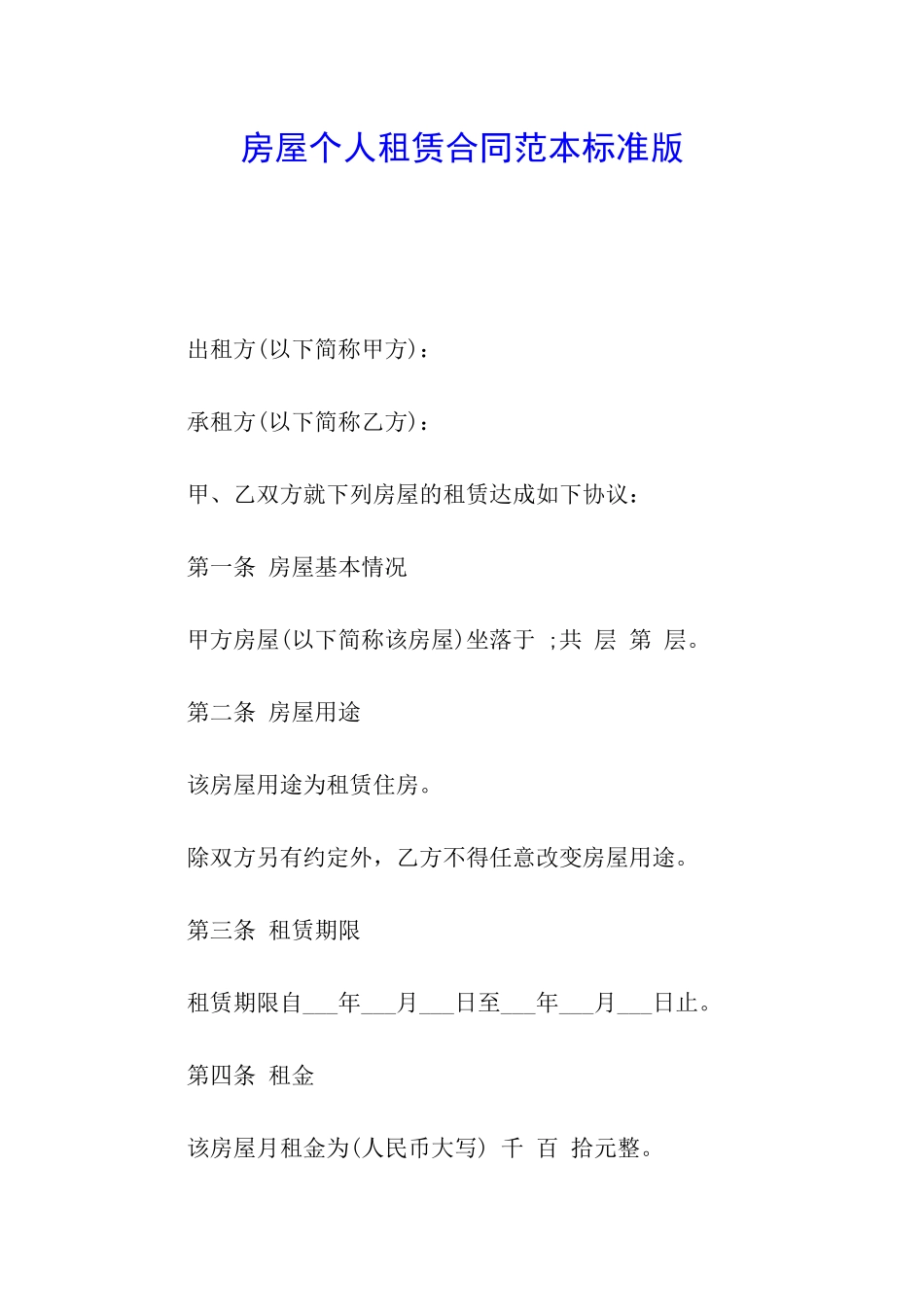 房屋个人租赁合同范本标准版

出租方(以下简称甲方)：

承租方(以下简称乙方)：

甲、乙双方就下列房屋的租赁达成如下协议：

第一条 房屋基本情况

甲方房屋(以下简称该房屋)坐落于 ;共 层 第 层。

第二条 房屋用途

该房屋用途为租赁住房。

除双方另有约定外，乙方不得任意改变房屋用途。

第三条 租赁期限

租赁期限自___年___月___日至___年___月___日止。

第四条 租金

该房屋月租金为(人民币大写) 千 百 拾元整。